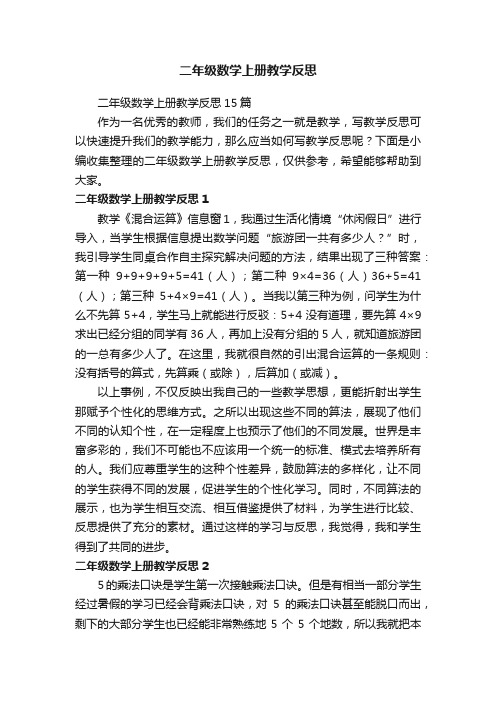 二年级数学上册教学反思

二年级数学上册教学反思15篇

作为一名优秀的教师，我们的任务之一就是教学，写教学反思可以快速提升我们的教学能力，那么应当如何写教学反思呢？下面是小编收集整理的二年级数学上册教学反思，仅供参考，希望能够帮助到大家。

二年级数学上册教学反思1

教学《混合运算》信息窗1，我通过生活化情境“休闲假日”进行导入，当学生根据信息提出数学问题“旅游团一共有多少人？”时，我引导学生同桌合作自主探究解决问题的方法，结果出现了三种答案：第一种 9+9+9+9+5=41（人）；第二种 9×4=36（人）36+5=41（人）；第三种 5+4×9=41（人）。当我以第三种为例，问学生为什么不先算 5+4，学生马上就能进行反驳：5+4 没有道理，要先算 4×9 求出已经分组的同学有 36 人，再加上没有分组的 5 人，就知道旅游团的一总有多少人了。在这里，我就很自然的引出混合运算的一条规则：没有括号的算式，先算乘（或除），后算加（或减）。

以上事例，不仅反映出我自己的一些教学思想，更能折射出学生那赋予个性化的思维方式。之所以出现这些不同的算法，展现了他们不同的认知个性，在一定程度上也预示了他们的不同发展。世界是丰富多彩的，我们不可能也不应该用一个统一的标准、模式去培养所有的人。我们应尊重学生的这种个性差异，鼓励算法的多样化，让不同的学生获得不同的发展，促进学生的个性化学习。同时，不同算法的展示，也为学生相互交流、相互借鉴提供了材料，为学生进行比较、反思提供了充分的素材。通过这样的学习与反思，我觉得，我和学生得到了共同的进步。

二年级数学上册教学反思2

5的乘法口诀是学生第一次接触乘法口诀。但是有相当一部分学生经过暑假的学习已经会背乘法口诀，对 5 的乘法口诀甚至能脱口而出，剩下的大部分学生也已经能非常熟练地 5 个 5 个地数，所以我就把本